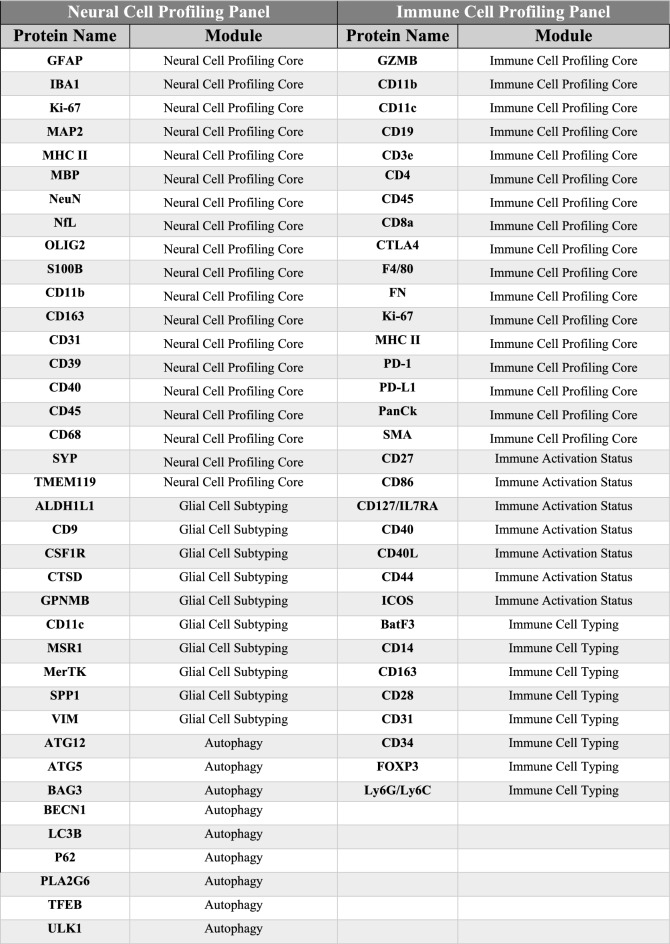 | Neural Cell Profiling Panel | | Immune Cell Profiling Panel | |
|---|---|---|---|
| Protein Name | Module | Protein Name | Module |
| GFAP | Neural Cell Profiling Core | GZMB | Immune Cell Profiling Core |
| IBA1 | Neural Cell Profiling Core | CD11b | Immune Cell Profiling Core |
| Ki-67 | Neural Cell Profiling Core | CD11c | Immune Cell Profiling Core |
| MAP2 | Neural Cell Profiling Core | CD19 | Immune Cell Profiling Core |
| MHC II | Neural Cell Profiling Core | CD3e | Immune Cell Profiling Core |
| MBP | Neural Cell Profiling Core | CD4 | Immune Cell Profiling Core |
| NeuN | Neural Cell Profiling Core | CD45 | Immune Cell Profiling Core |
| NfL | Neural Cell Profiling Core | CD8a | Immune Cell Profiling Core |
| OLIG2 | Neural Cell Profiling Core | CTLA4 | Immune Cell Profiling Core |
| S100B | Neural Cell Profiling Core | F4/80 | Immune Cell Profiling Core |
| CD11b | Neural Cell Profiling Core | FN | Immune Cell Profiling Core |
| CD163 | Neural Cell Profiling Core | Ki-67 | Immune Cell Profiling Core |
| CD31 | Neural Cell Profiling Core | MHC II | Immune Cell Profiling Core |
| CD39 | Neural Cell Profiling Core | PD-1 | Immune Cell Profiling Core |
| CD40 | Neural Cell Profiling Core | PD-L1 | Immune Cell Profiling Core |
| CD45 | Neural Cell Profiling Core | PanCk | Immune Cell Profiling Core |
| CD68 | Neural Cell Profiling Core | SMA | Immune Cell Profiling Core |
| SYP | Neural Cell Profiling Core | CD27 | Immune Activation Status |
| TMEM119 | Neural Cell Profiling Core | CD86 | Immune Activation Status |
| ALDH1L1 | Glial Cell Subtyping | CD127/IL7RA | Immune Activation Status |
| CD9 | Glial Cell Subtyping | CD40 | Immune Activation Status |
| CSF1R | Glial Cell Subtyping | CD40L | Immune Activation Status |
| CTSD | Glial Cell Subtyping | CD44 | Immune Activation Status |
| GPNMB | Glial Cell Subtyping | ICOS | Immune Activation Status |
| CD11c | Glial Cell Subtyping | BatF3 | Immune Cell Typing |
| MSR1 | Glial Cell Subtyping | CD14 | Immune Cell Typing |
| MerTK | Glial Cell Subtyping | CD163 | Immune Cell Typing |
| SPP1 | Glial Cell Subtyping | CD28 | Immune Cell Typing |
| VIM | Glial Cell Subtyping | CD31 | Immune Cell Typing |
| ATG12 | Autophagy | CD34 | Immune Cell Typing |
| ATG5 | Autophagy | FOXP3 | Immune Cell Typing |
| BAG3 | Autophagy | Ly6G/Ly6C | Immune Cell Typing |
| BECN1 | Autophagy | | |
| LC3B | Autophagy | | |
| P62 | Autophagy | | |
| PLA2G6 | Autophagy | | |
| TFEB | Autophagy | | |
| ULK1 | Autophagy | | |